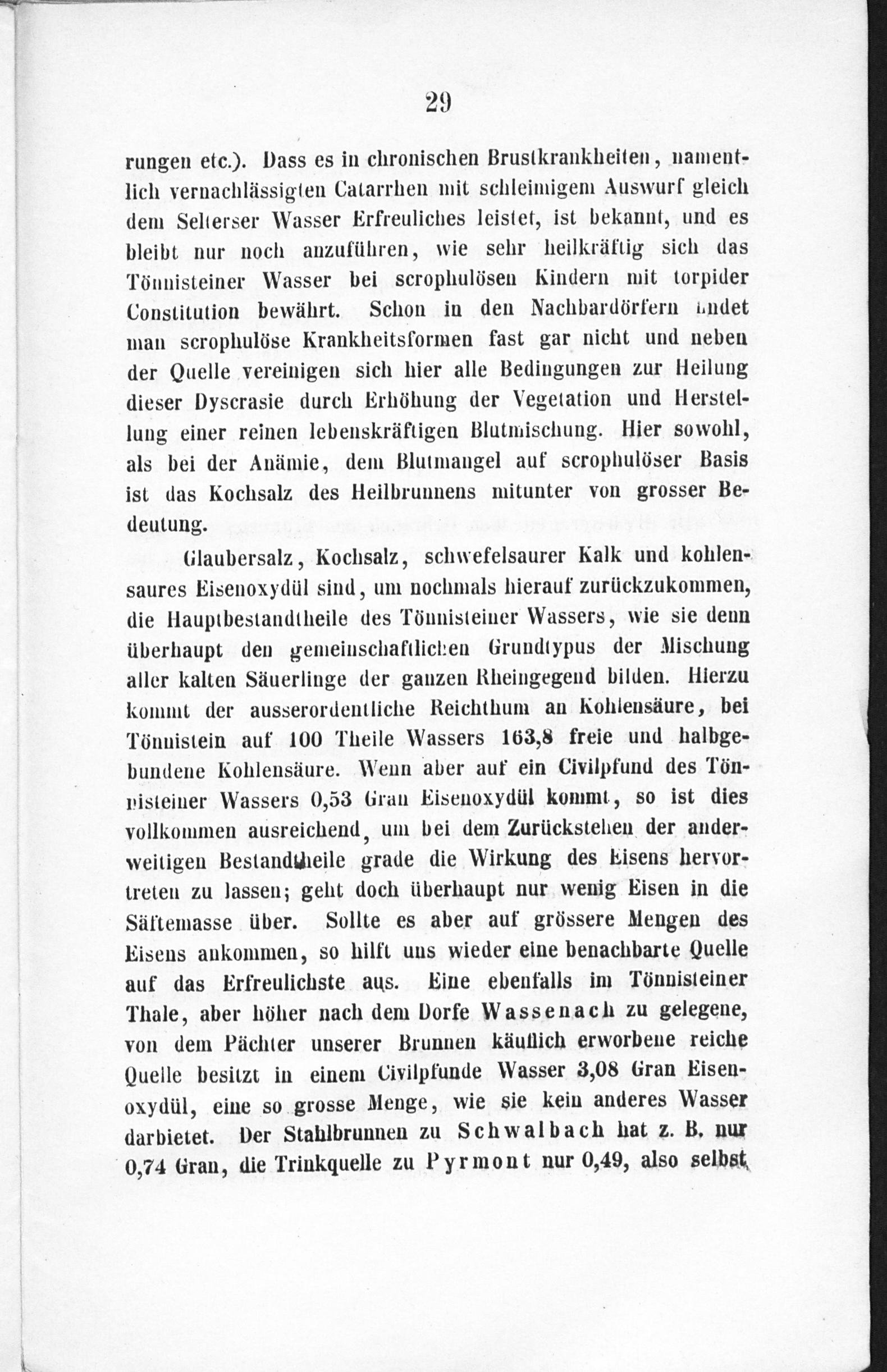 29

rungen etc.). Dass es in chronischen Brustkrankheiten, namentlich vernachlässigten Catarrhen mit schleimigem Auswurf gleich dem Selterser Wasser Erfreuliches leistet, ist bekannt, und es bleibt nur noch anzuführen, wie sehr heilkräftig sich das Tönnisteiner Wasser bei scrophulösen Kindern mit torpider Constitution bewährt. Schon in den Nachbardörfern findet man scrophulöse Krankheitsformen fast gar nicht und neben der Quelle vereinigen sich hier alle Bedingungen zur Heilung dieser Dyscrasie durch Erhöhung der Vegetation und Herstellung einer reinen lebenskräftigen Blutmischung. Hier sowohl, als bei der Anämie, dem Blutmangel auf scrophulöser Basis ist das Kochsalz des Heilbrunnens mitunter von grosser Bedeutung.

Glaubersalz, Kochsalz, schwefelsaurer Kalk und kohlensaures Eisenoxydül sind, um nochmals hierauf zurückzukommen, die Hauptbestandtheile des Tönnisteiner Wassers, wie sie denn überhaupt den gemeinschaftlichen Grundtypus der Mischung aller kalten Säuerlinge der ganzen Rheingegend bilden. Hierzu kommt der ausserordentliche Reichthum an Kohlensäure, bei Tönnistein auf 100 Theile Wassers 163,8 freie und halbgebundene Kohlensäure. Wenn aber auf ein Civilpfund des Tönnisteiner Wassers 0,53 Gran Eisenoxydül kommt, so ist dies vollkommen ausreichend, um bei dem Zurückstehen der anderweitigen Bestandtheile grade die Wirkung des Eisens hervortreten zu lassen; geht doch überhaupt nur wenig Eisen in die Säftemasse über. Sollte es aber auf grössere Mengen des Eisens ankommen, so hilft uns wieder eine benachbarte Quelle auf das Erfreulichste aus. Eine ebenfalls im Tönnisteiner Thale, aber höher nach dem Dorfe Wassenach zu gelegene, von dem Pächter unserer Brunnen käuflich erworbene reiche Quelle besitzt in einem Civilpfunde Wasser 3,08 Gran Eisenoxydül, eine so grosse Menge, wie sie kein anderes Wasser darbietet. Der Stahlbrunnen zu Schwalbach hat z. B. nur 0,74 Gran, die Trinkquelle zu Pyrmont nur 0,49, also selbst